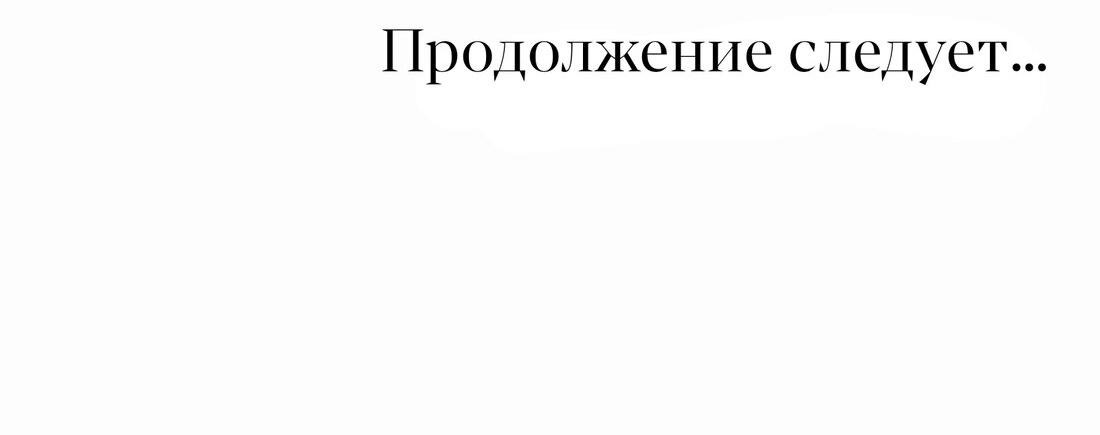 Продолжение следует...